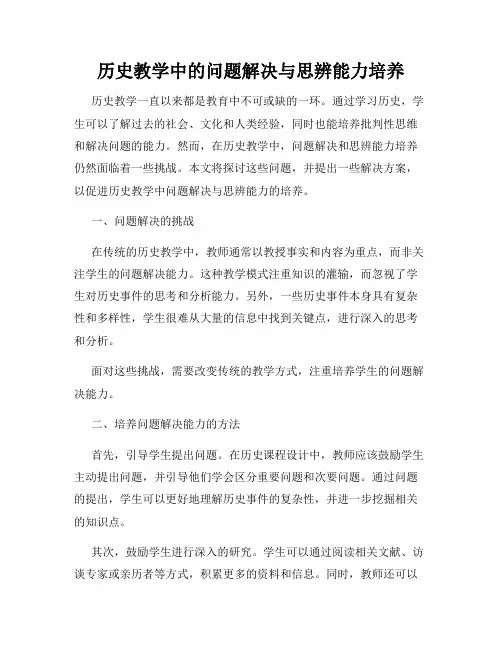 历史教学中的问题解决与思辨能力培养

历史教学一直以来都是教育中不可或缺的一环。通过学习历史，学生可以了解过去的社会、文化和人类经验，同时也能培养批判性思维和解决问题的能力。然而，在历史教学中，问题解决和思辨能力培养仍然面临着一些挑战。本文将探讨这些问题，并提出一些解决方案，以促进历史教学中问题解决与思辨能力的培养。

一、问题解决的挑战

在传统的历史教学中，教师通常以教授事实和内容为重点，而非关注学生的问题解决能力。这种教学模式注重知识的灌输，而忽视了学生对历史事件的思考和分析能力。另外，一些历史事件本身具有复杂性和多样性，学生很难从大量的信息中找到关键点，进行深入的思考和分析。

面对这些挑战，需要改变传统的教学方式，注重培养学生的问题解决能力。

二、培养问题解决能力的方法

首先，引导学生提出问题。在历史课程设计中，教师应该鼓励学生主动提出问题，并引导他们学会区分重要问题和次要问题。通过问题的提出，学生可以更好地理解历史事件的复杂性，并进一步挖掘相关的知识点。

其次，鼓励学生进行深入的研究。学生可以通过阅读相关文献、访谈专家或亲历者等方式，积累更多的资料和信息。同时，教师还可以